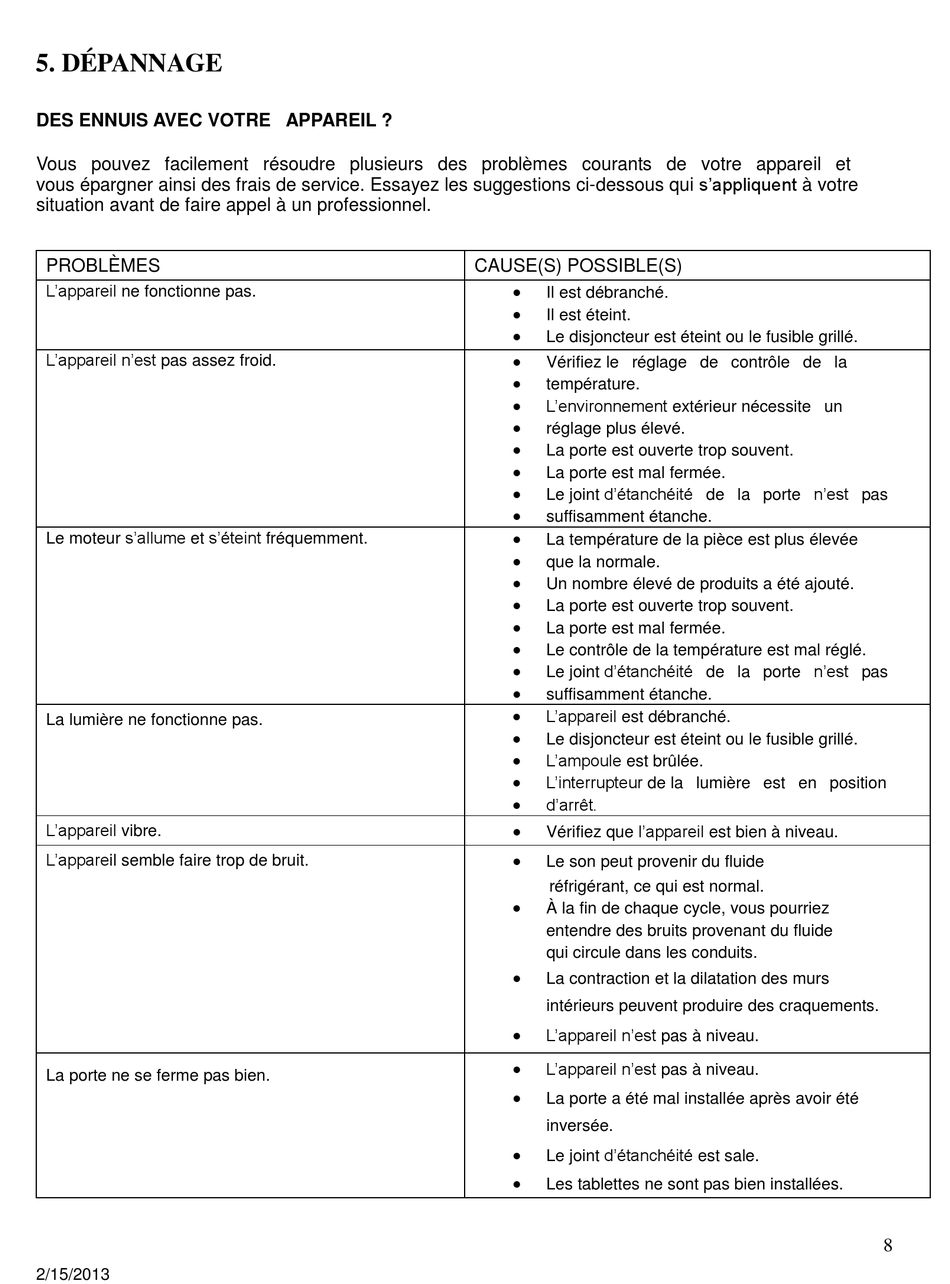 5. DÉPANNAGE

DES ENNUIS AVEC VOTRE APPAREIL ?

Vous pouvez facilement résoudre plusieurs des problèmes courants de votre appareil et vous épargner ainsi des frais de service. Essayez les suggestions ci-dessous qui s'appliquent à votre situation avant de faire appel à un professionnel.

| PROBLÈMES | CAUSE(S) POSSIBLE(S) |
|---|---|
| L'appareil ne fonctionne pas. | • Il est débranché. • Il est éteint. • Le disjoncteur est éteint ou le fusible grillé. |
| L'appareil n'est pas assez froid. | • Vérifiez le réglage de contrôle de la • température. • L'environnement extérieur nécessite un • réglage plus élevé. • La porte est ouverte trop souvent. • La porte est mal fermée. • Le joint d'étanchéité de la porte n'est pas • suffisamment étanche. |
| Le moteur s'allume et s'éteint fréquemment. | • La température de la pièce est plus élevée • que la normale. • Un nombre élevé de produits a été ajouté. • La porte est ouverte trop souvent. • La porte est mal fermée. • Le contrôle de la température est mal réglé. • Le joint d'étanchéité de la porte n'est pas • suffisamment étanche. |
| La lumière ne fonctionne pas. | • L'appareil est débranché. • Le disjoncteur est éteint ou le fusible grillé. • L'ampoule est brûlée. • L'interrupteur de la lumière est en position • d'arrêt. |
| L'appareil vibre. | • Vérifiez que l'appareil est bien à niveau. |
| L'appareil semble faire trop de bruit. | • Le son peut provenir du fluide réfrigérant, ce qui est normal. • À la fin de chaque cycle, vous pourriez entendre des bruits provenant du fluide qui circule dans les conduits. • La contraction et la dilatation des murs intérieurs peuvent produire des craquements. • L'appareil n'est pas à niveau. |
| La porte ne se ferme pas bien. | • L'appareil n'est pas à niveau. • La porte a été mal installée après avoir été inversée. • Le joint d'étanchéité est sale. • Les tablettes ne sont pas bien installées. |

8

2/15/2013